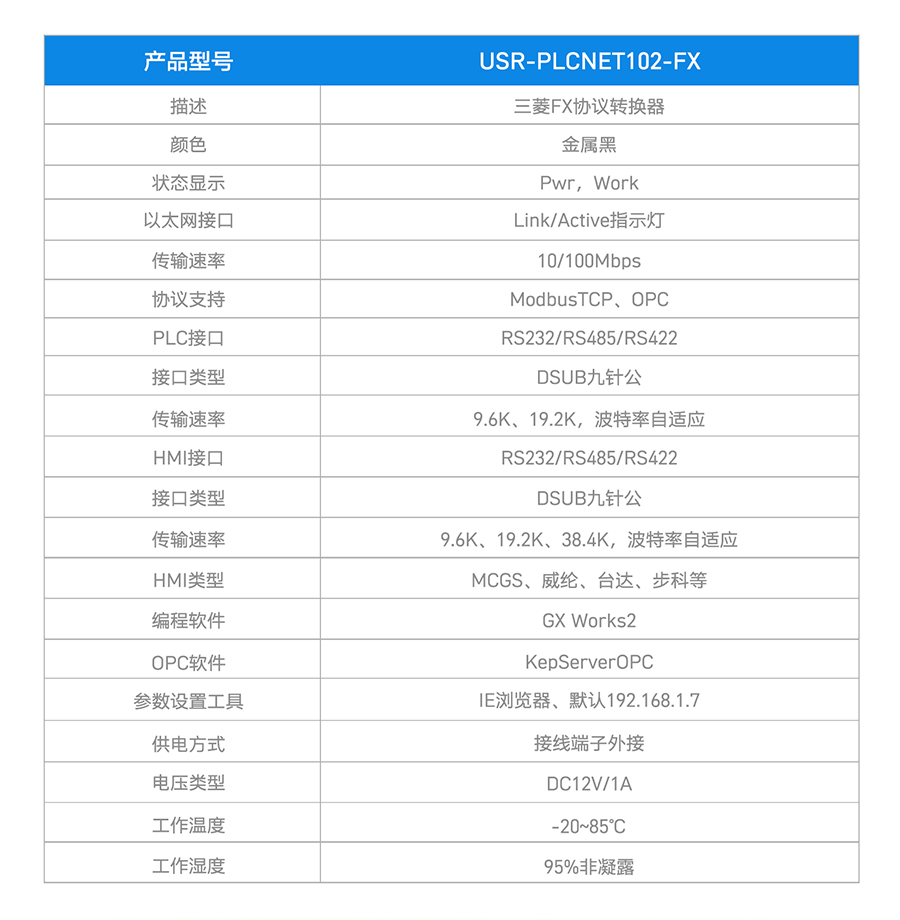 | 产品型号 | USR-PLCNET102-FX |
|---|---|
| 描述 | 三菱FX协议转换器 |
| 颜色 | 金属黑 |
| 状态显示 | Pwr，Work |
| 以太网接口 | Link/Active指示灯 |
| 传输速率 | 10/100Mbps |
| 协议支持 | ModbusTCP、OPC |
| PLC接口 | RS232/RS485/RS422 |
| 接口类型 | DSUB九针公 |
| 传输速率 | 9.6K、19.2K，波特率自适应 |
| HMI接口 | RS232/RS485/RS422 |
| 接口类型 | DSUB九针公 |
| 传输速率 | 9.6K、19.2K、38.4K，波特率自适应 |
| HMI类型 | MCGS、威纶、台达、步科等 |
| 编程软件 | GX Works2 |
| OPC软件 | KepServerOPC |
| 参数设置工具 | IE浏览器、默认192.168.1.7 |
| 供电方式 | 接线端子外接 |
| 电压类型 | DC12V/1A |
| 工作温度 | -20~85℃ |
| 工作湿度 | 95%非凝露 |